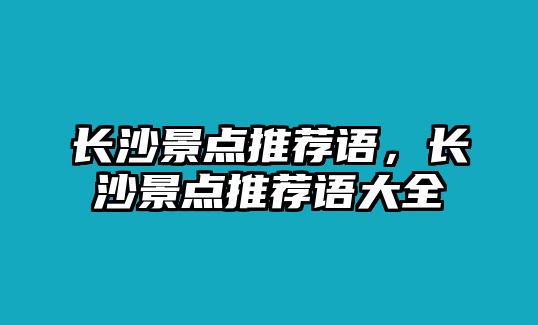 长沙景点推荐语，长沙景点推荐语大全